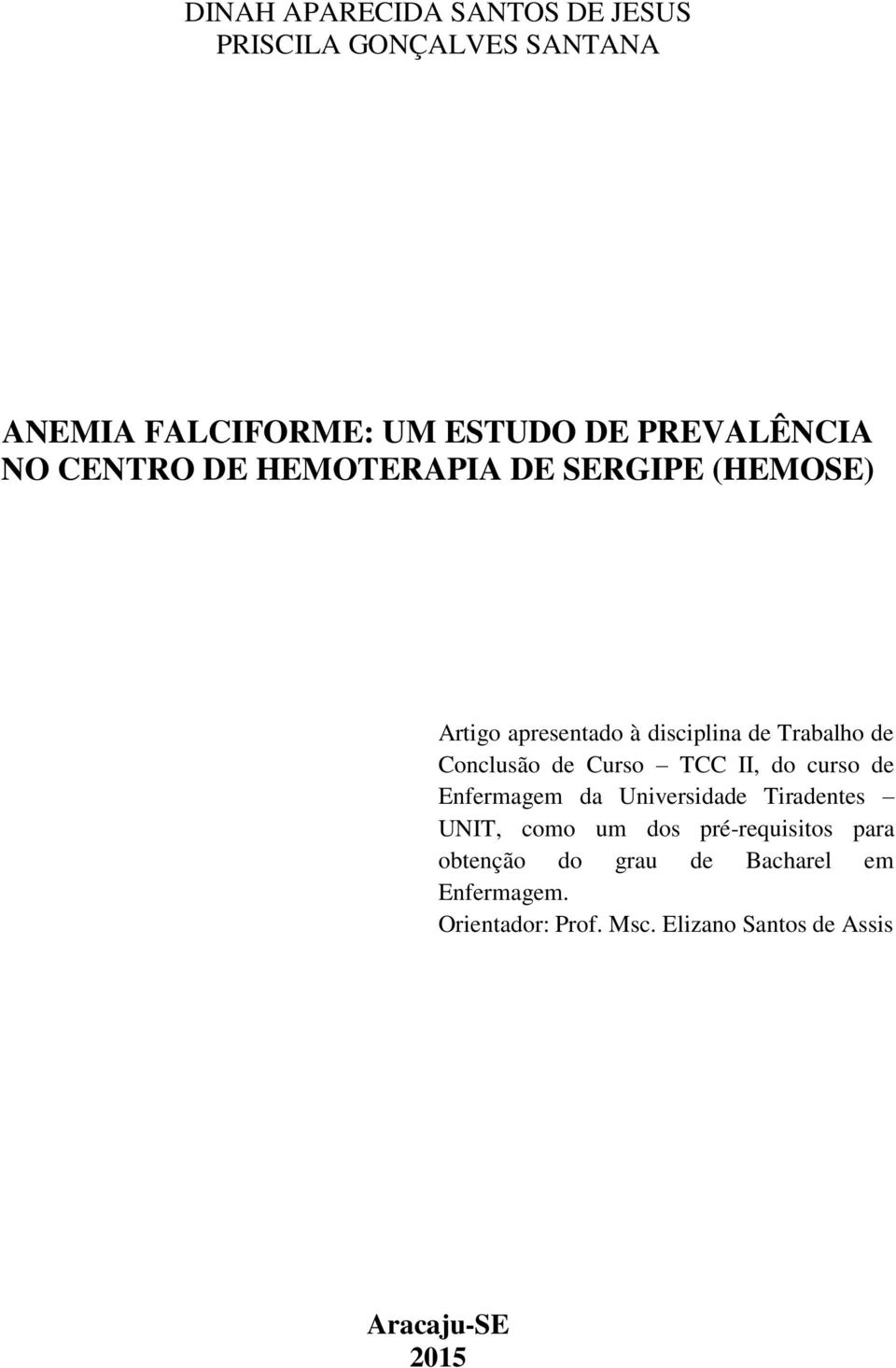 DINAH APARECIDA SANTOS DE JESUS
PRISCILA GONÇALVES SANTANA

ANEMIA FALCIFORME: UM ESTUDO DE PREVALÊNCIA NO CENTRO DE HEMOTERAPIA DE SERGIPE (HEMOSE)

Artigo apresentado à disciplina de Trabalho de Conclusão de Curso – TCC II, do curso de Enfermagem da Universidade Tiradentes – UNIT, como um dos pré-requisitos para obtenção do grau de Bacharel em Enfermagem.
Orientador: Prof. Msc. Elizano Santos de Assis

Aracaju-SE
2015